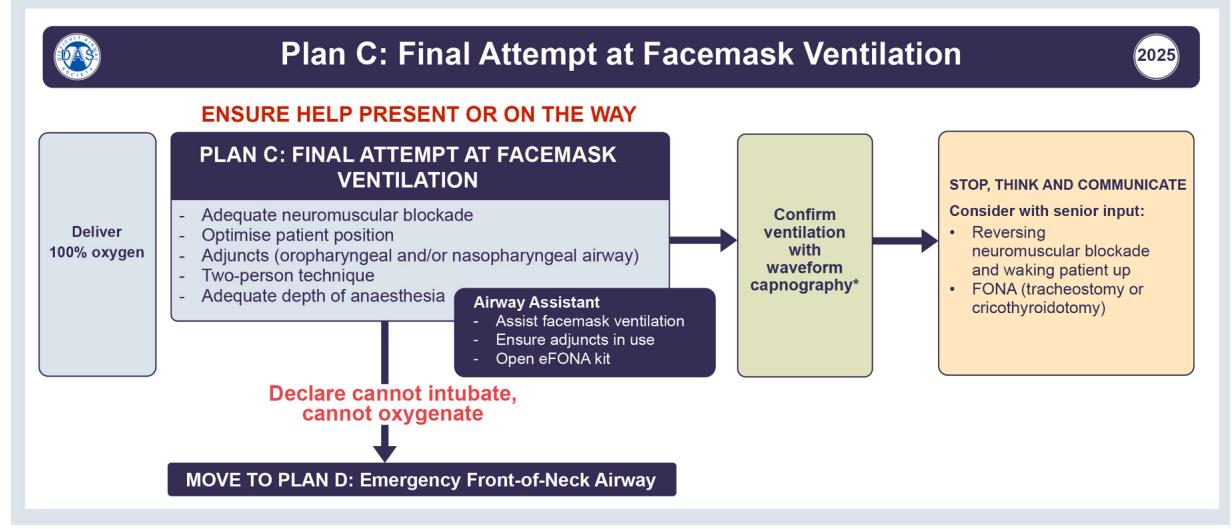 DAS

Plan C: Final Attempt at Facemask Ventilation

2025

ENSURE HELP PRESENT OR ON THE WAY

Deliver 100% oxygen

PLAN C: FINAL ATTEMPT AT FACEMASK VENTILATION

- Adequate neuromuscular blockade
- Optimise patient position
- Adjuncts (oropharyngeal and/or nasopharyngeal airway)
- Two-person technique
- Adequate depth of anaesthesia

Airway Assistant
- Assist facemask ventilation
- Ensure adjuncts in use
- Open eFONA kit

Confirm ventilation with waveform capnography*

STOP, THINK AND COMMUNICATE

Consider with senior input:
• Reversing neuromuscular blockade and waking patient up
• FONA (tracheostomy or cricothyroidotomy)

Declare cannot intubate, cannot oxygenate

MOVE TO PLAN D: Emergency Front-of-Neck Airway